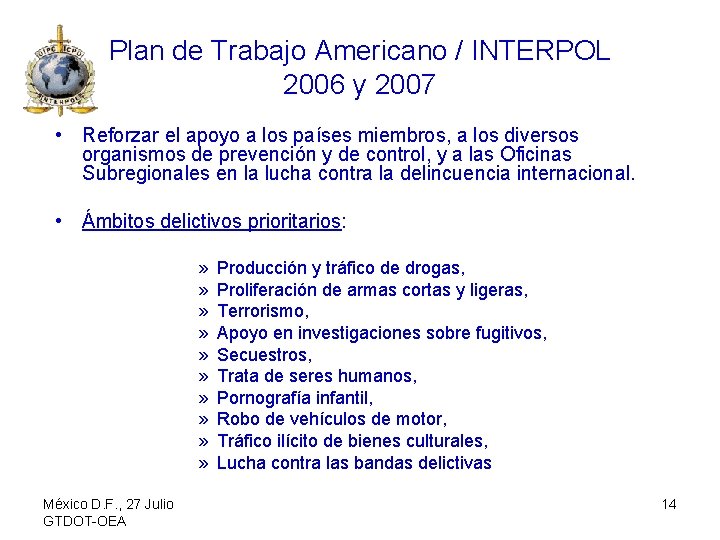 OIPC ICPO
INTERPOL

Plan de Trabajo Americano / INTERPOL
2006 y 2007

• Reforzar el apoyo a los países miembros, a los diversos organismos de prevención y de control, y a las Oficinas Subregionales en la lucha contra la delincuencia internacional.

• Ámbitos delictivos prioritarios:

» Producción y tráfico de drogas,
» Proliferación de armas cortas y ligeras,
» Terrorismo,
» Apoyo en investigaciones sobre fugitivos,
» Secuestros,
» Trata de seres humanos,
» Pornografía infantil,
» Robo de vehículos de motor,
» Tráfico ilícito de bienes culturales,
» Lucha contra las bandas delictivas

México D.F., 27 Julio
GTDOT-OEA

14